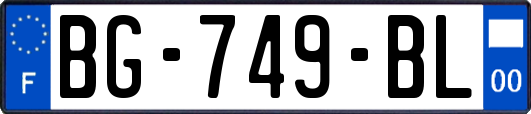 F
BG-749-BL
00